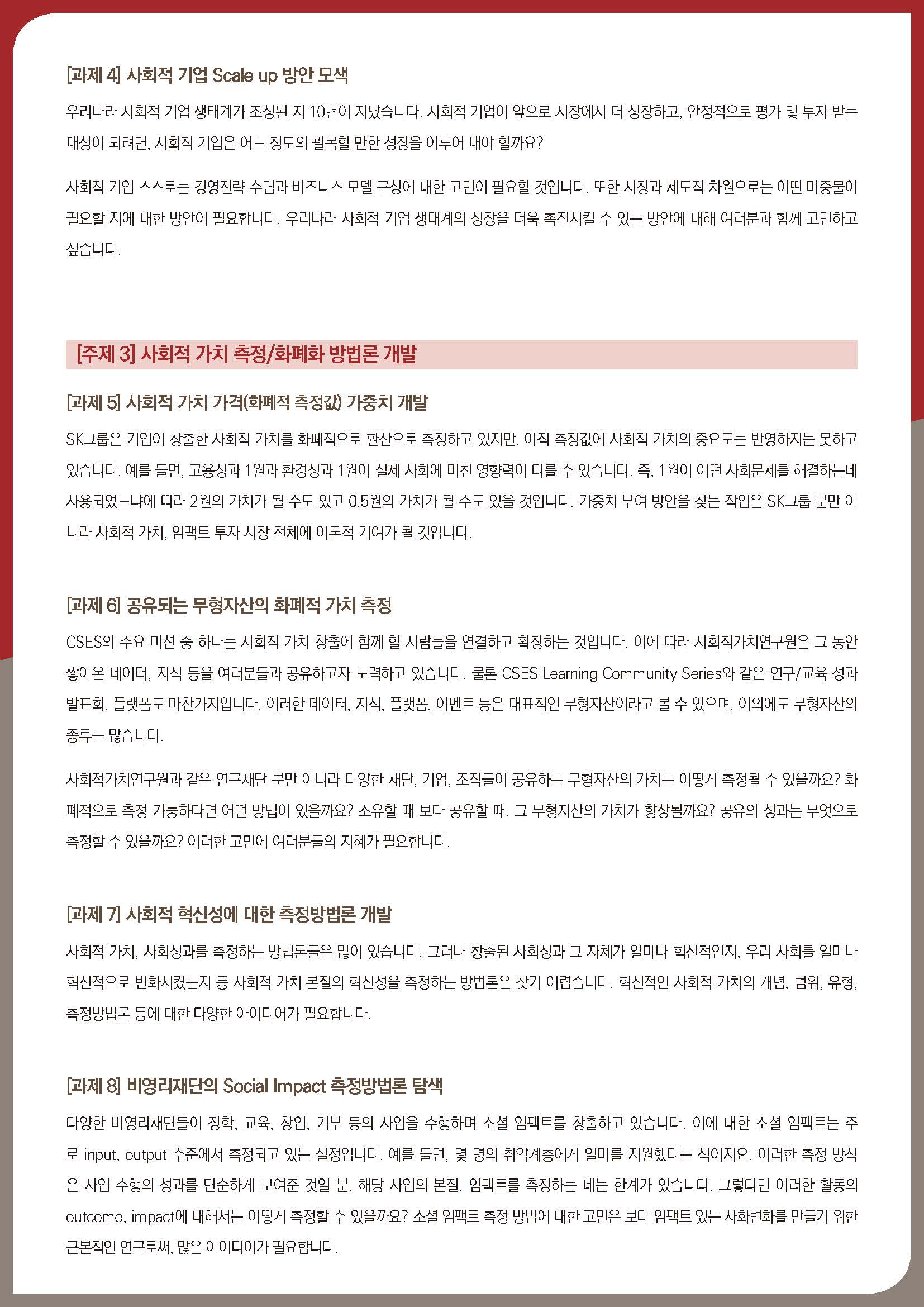 [과제 4] 사회적 기업 Scale up 방안 모색

우리나라 사회적 기업 생태계가 조성된 지 10년이 지났습니다. 사회적 기업이 앞으로 시장에서 더 성장하고, 안정적으로 평가 및 투자 받는 대상이 되려면, 사회적 기업은 어느 정도의 괄목할 만한 성장을 이루어 내야 할까요?

사회적 기업 스스로는 경영전략 수립과 비즈니스 모델 구상에 대한 고민이 필요할 것입니다. 또한 시장과 제도적 차원으로는 어떤 마중물이 필요할 지에 대한 방안이 필요합니다. 우리나라 사회적 기업 생태계의 성장을 더욱 촉진시킬 수 있는 방안에 대해 여러분과 함께 고민하고 싶습니다.

[주제 3] 사회적 가치 측정/화폐화 방법론 개발

[과제 5] 사회적 가치 가격(화폐적 측정값) 가중치 개발

SK그룹은 기업이 창출한 사회적 가치를 화폐적으로 환산으로 측정하고 있지만, 아직 측정값에 사회적 가치의 중요도는 반영하지는 못하고 있습니다. 예를 들면, 고용성과 1원과 환경성과 1원이 실제 사회에 미친 영향력이 다를 수 있습니다. 즉, 1원이 어떤 사회문제를 해결하는데 사용되었느냐에 따라 2원의 가치가 될 수도 있고 0.5원의 가치가 될 수도 있을 것입니다. 가중치 부여 방안을 찾는 작업은 SK그룹 뿐만 아니라 사회적 가치, 임팩트 투자 시장 전체에 이론적 기여가 될 것입니다.

[과제 6] 공유되는 무형자산의 화폐적 가치 측정

CSES의 주요 미션 중 하나는 사회적 가치 창출에 함께 할 사람들을 연결하고 확장하는 것입니다. 이에 따라 사회적가치연구원은 그 동안 쌓아온 데이터, 지식 등을 여러분들과 공유하고자 노력하고 있습니다. 물론 CSES Learning Community Series와 같은 연구/교육 성과 발표회, 플랫폼도 마찬가지입니다. 이러한 데이터, 지식, 플랫폼, 이벤트 등은 대표적인 무형자산이라고 볼 수 있으며, 이외에도 무형자산의 종류는 많습니다.

사회적가치연구원과 같은 연구재단 뿐만 아니라 다양한 재단, 기업, 조직들이 공유하는 무형자산의 가치는 어떻게 측정될 수 있을까요? 화폐적으로 측정 가능하다면 어떤 방법이 있을까요? 소유할 때 보다 공유할 때, 그 무형자산의 가치가 향상될까요? 공유의 성과는 무엇으로 측정할 수 있을까요? 이러한 고민에 여러분들의 지혜가 필요합니다.

[과제 7] 사회적 혁신성에 대한 측정방법론 개발

사회적 가치, 사회성과를 측정하는 방법론들은 많이 있습니다. 그러나 창출된 사회성과 그 자체가 얼마나 혁신적인지, 우리 사회를 얼마나 혁신적으로 변화시켰는지 등 사회적 가치 본질의 혁신성을 측정하는 방법론은 찾기 어렵습니다. 혁신적인 사회적 가치의 개념, 범위, 유형, 측정방법론 등에 대한 다양한 아이디어가 필요합니다.

[과제 8] 비영리재단의 Social Impact 측정방법론 탐색

다양한 비영리재단들이 장학, 교육, 창업, 기부 등의 사업을 수행하며 소셜 임팩트를 창출하고 있습니다. 이에 대한 소셜 임팩트는 주로 input, output 수준에서 측정되고 있는 실정입니다. 예를 들면, 몇 명의 취약계층에게 얼마를 지원했다는 식이지요. 이러한 측정 방식은 사업 수행의 성과를 단순하게 보여준 것일 뿐, 해당 사업의 본질, 임팩트를 측정하는 데는 한계가 있습니다. 그렇다면 이러한 활동의 outcome, impact에 대해서는 어떻게 측정할 수 있을까요? 소셜 임팩트 측정 방법에 대한 고민은 보다 임팩트 있는 사회변화를 만들기 위한 근본적인 연구로써, 많은 아이디어가 필요합니다.